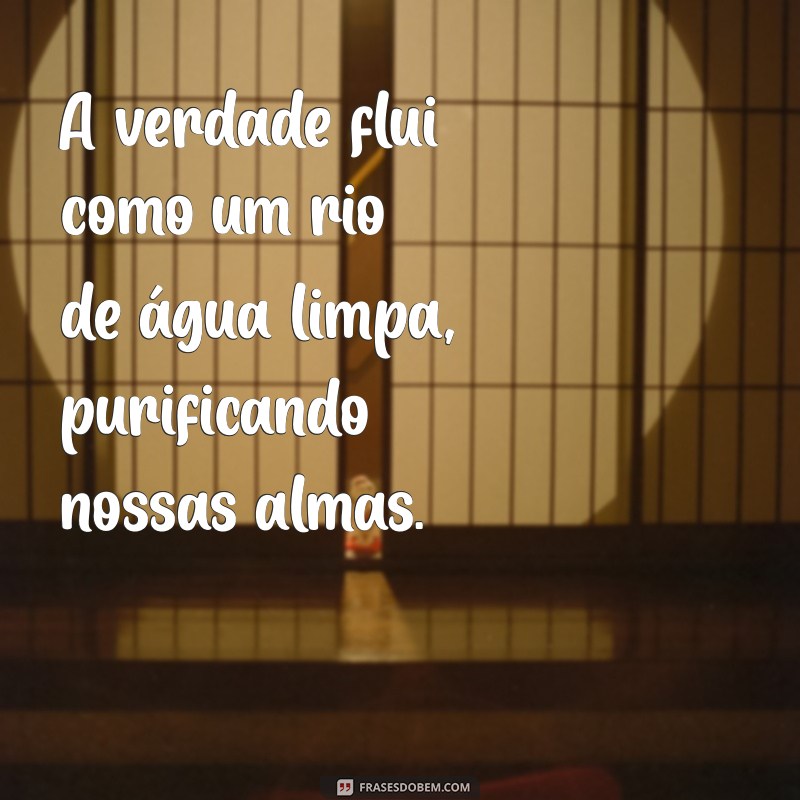 A verdade flui como um rio de água limpa, purificando nossas almas.

FRASESDOBEM.COM